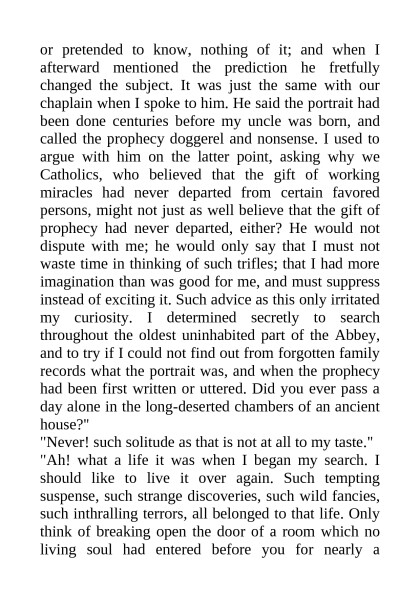 or pretended to know, nothing of it; and when I afterward mentioned the prediction he fretfully changed the subject. It was just the same with our chaplain when I spoke to him. He said the portrait had been done centuries before my uncle was born, and called the prophecy doggerel and nonsense. I used to argue with him on the latter point, asking why we Catholics, who believed that the gift of working miracles had never departed from certain favored persons, might not just as well believe that the gift of prophecy had never departed, either? He would not dispute with me; he would only say that I must not waste time in thinking of such trifles; that I had more imagination than was good for me, and must suppress instead of exciting it. Such advice as this only irritated my curiosity. I determined secretly to search throughout the oldest uninhabited part of the Abbey, and to try if I could not find out from forgotten family records what the portrait was, and when the prophecy had been first written or uttered. Did you ever pass a day alone in the long-deserted chambers of an ancient house?"

"Never! such solitude as that is not at all to my taste."

"Ah! what a life it was when I began my search. I should like to live it over again. Such tempting suspense, such strange discoveries, such wild fancies, such inthralling terrors, all belonged to that life. Only think of breaking open the door of a room which no living soul had entered before you for nearly a